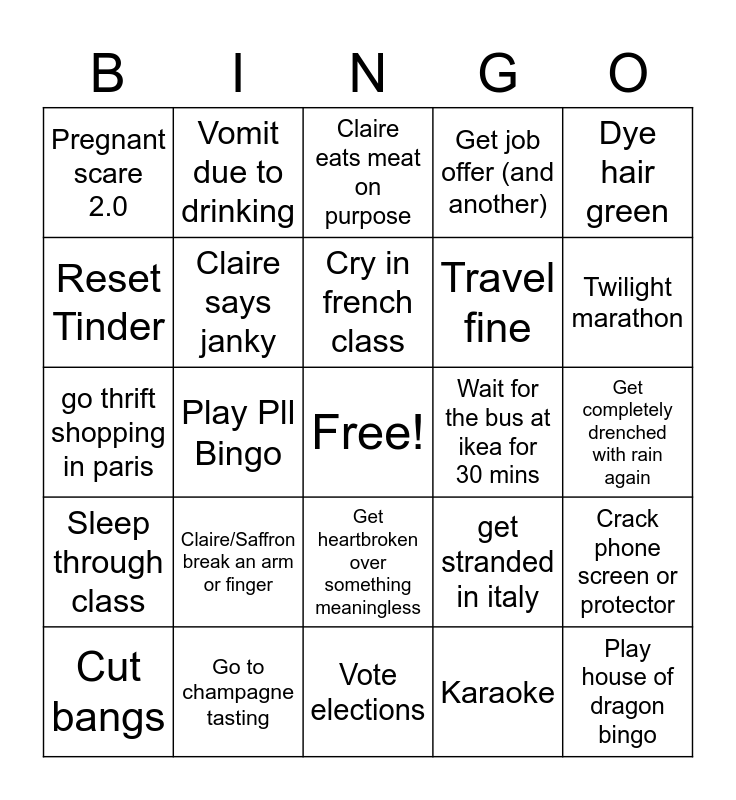 | B | I | N | G | O |
|---|---|---|---|---|
| Pregnant scare 2.0 | Vomit due to drinking | Claire eats meat on purpose | Get job offer (and another) | Dye hair green |
| Reset Tinder | Claire says janky | Cry in french class | Travel fine | Twilight marathon |
| go thrift shopping in paris | Play Pll Bingo | Free! | Wait for the bus at ikea for 30 mins | Get completely drenched with rain again |
| Sleep through class | Claire/Saffron break an arm or finger | Get heartbroken over something meaningless | get stranded in italy | Crack phone screen or protector |
| Cut bangs | Go to champagne tasting | Vote elections | Karaoke | Play house of dragon bingo |